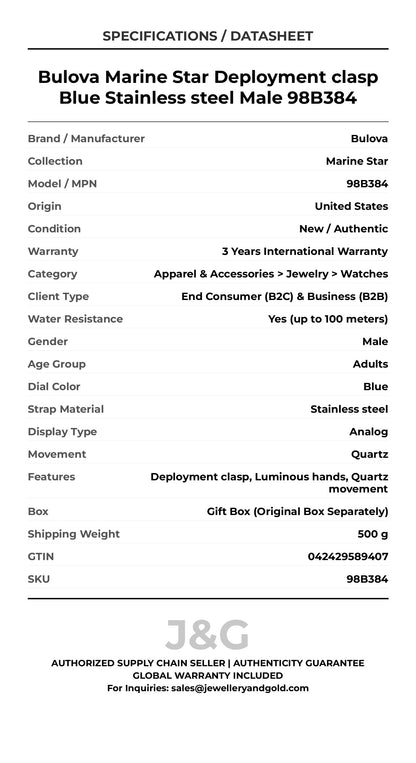 SPECIFICATIONS / DATASHEET

Bulova Marine Star Deployment clasp Blue Stainless steel Male 98B384

| | |
|---|---|
| Brand / Manufacturer | Bulova |
| Collection | Marine Star |
| Model / MPN | 98B384 |
| Origin | United States |
| Condition | New / Authentic |
| Warranty | 3 Years International Warranty |
| Category | Apparel & Accessories > Jewelry > Watches |
| Client Type | End Consumer (B2C) & Business (B2B) |
| Water Resistance | Yes (up to 100 meters) |
| Gender | Male |
| Age Group | Adults |
| Dial Color | Blue |
| Strap Material | Stainless steel |
| Display Type | Analog |
| Movement | Quartz |
| Features | Deployment clasp, Luminous hands, Quartz movement |
| Box | Gift Box (Original Box Separately) |
| Shipping Weight | 500 g |
| GTIN | 042429589407 |
| SKU | 98B384 |

J&G

AUTHORIZED SUPPLY CHAIN SELLER | AUTHENTICITY GUARANTEE
GLOBAL WARRANTY INCLUDED
For Inquiries: sales@jewelleryandgold.com